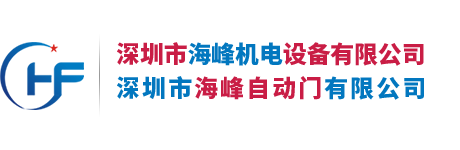 HF

深圳市海峰机电设备有限公司
深圳市海峰自动门有限公司